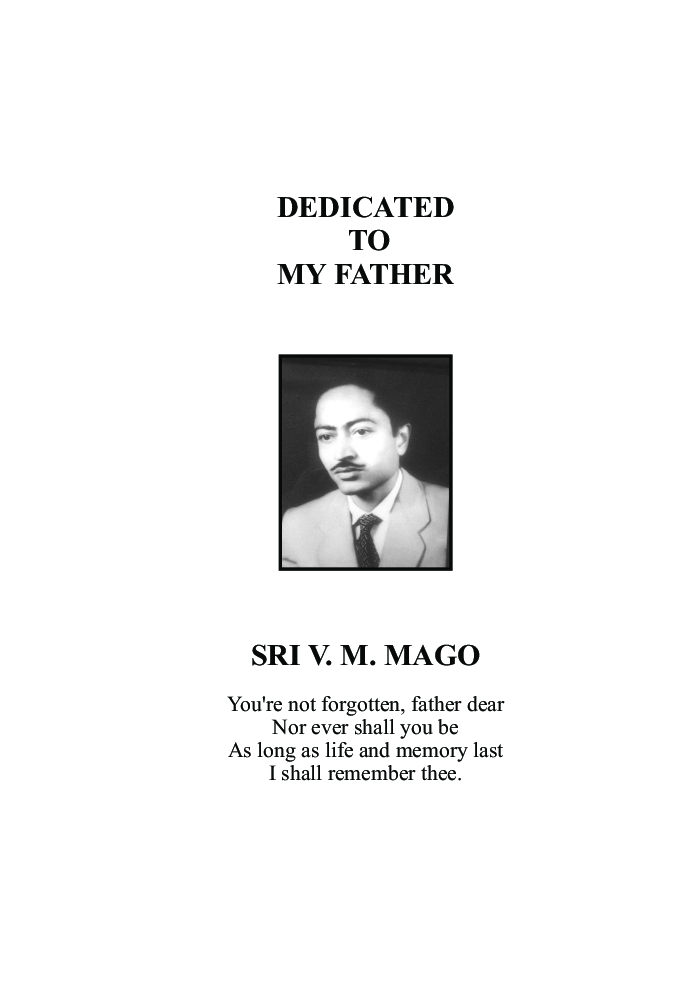 DEDICATED
TO
MY FATHER

SRI V. M. MAGO

You're not forgotten, father dear
Nor ever shall you be
As long as life and memory last
I shall remember thee.